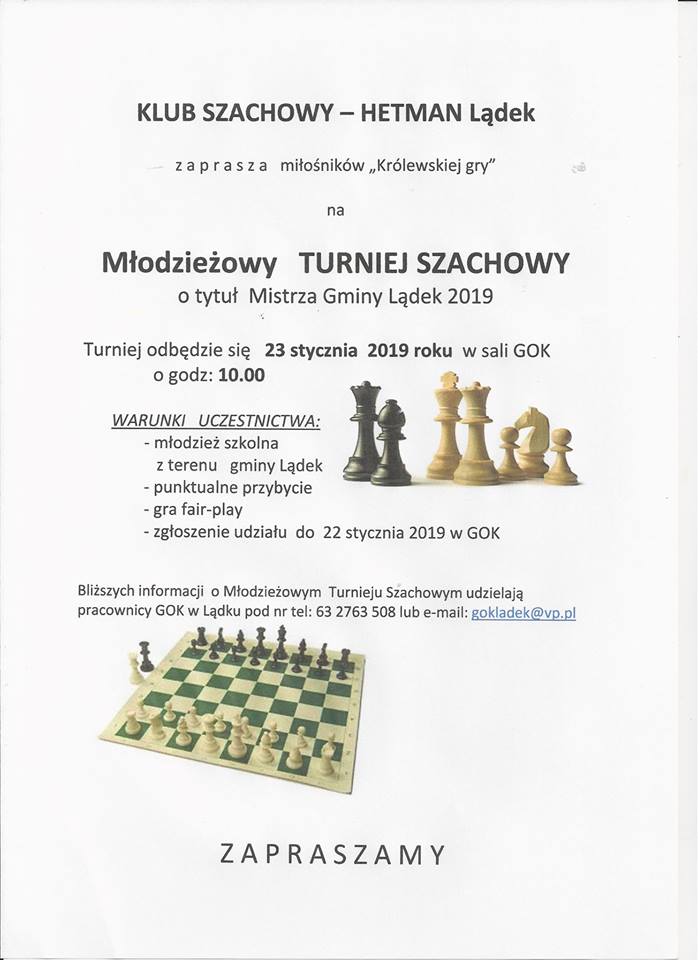 KLUB SZACHOWY – HETMAN Lądek

zaprasza miłośników „Królewskiej gry"

na

Młodzieżowy TURNIEJ SZACHOWY
o tytuł Mistrza Gminy Lądek 2019

Turniej odbędzie się 23 stycznia 2019 roku w sali GOK
o godz: 10.00

WARUNKI UCZESTNICTWA:
- młodzież szkolna
z terenu gminy Lądek
- punktualne przybycie
- gra fair-play
- zgłoszenie udziału do 22 stycznia 2019 w GOK

Bliższych informacji o Młodzieżowym Turnieju Szachowym udzielają pracownicy GOK w Lądku pod nr tel: 63 2763 508 lub e-mail: gokladek@vp.pl

ZAPRASZAMY